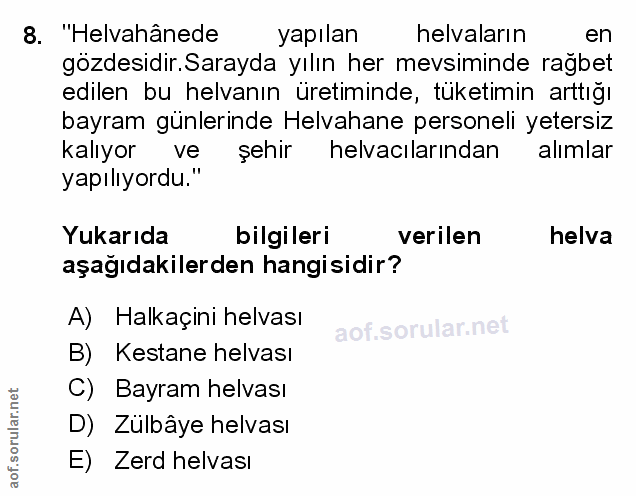 8. "Helvahânede yapılan helvaların en gözdesidir.Sarayda yılın her mevsiminde rağbet edilen bu helvanın üretiminde, tüketimin arttığı bayram günlerinde Helvahane personeli yetersiz kalıyor ve şehir helvacılarından alımlar yapılıyordu."

Yukarıda bilgileri verilen helva aşağıdakilerden hangisidir?

A) Halkaçini helvası
B) Kestane helvası
C) Bayram helvası
D) Zülbâye helvası
E) Zerd helvası

aof.sorular.net